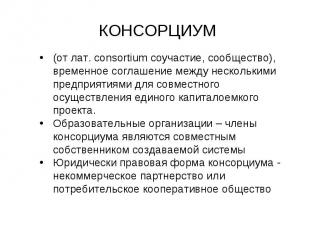 КОНСОРЦИУМ

• (от лат. consortium соучастие, сообщество), временное соглашение между несколькими предприятиями для совместного осуществления единого капиталоемкого проекта.
• Образовательные организации – члены консорциума являются совместным собственником создаваемой системы
• Юридически правовая форма консорциума - некоммерческое партнерство или потребительское кооперативное общество